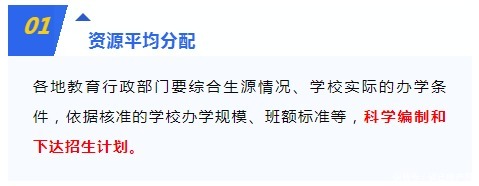 01

资源平均分配

各地教育行政部门要综合生源情况、学校实际的办学条件，依据核准的学校办学规模、班额标准等，科学编制和下达招生计划。